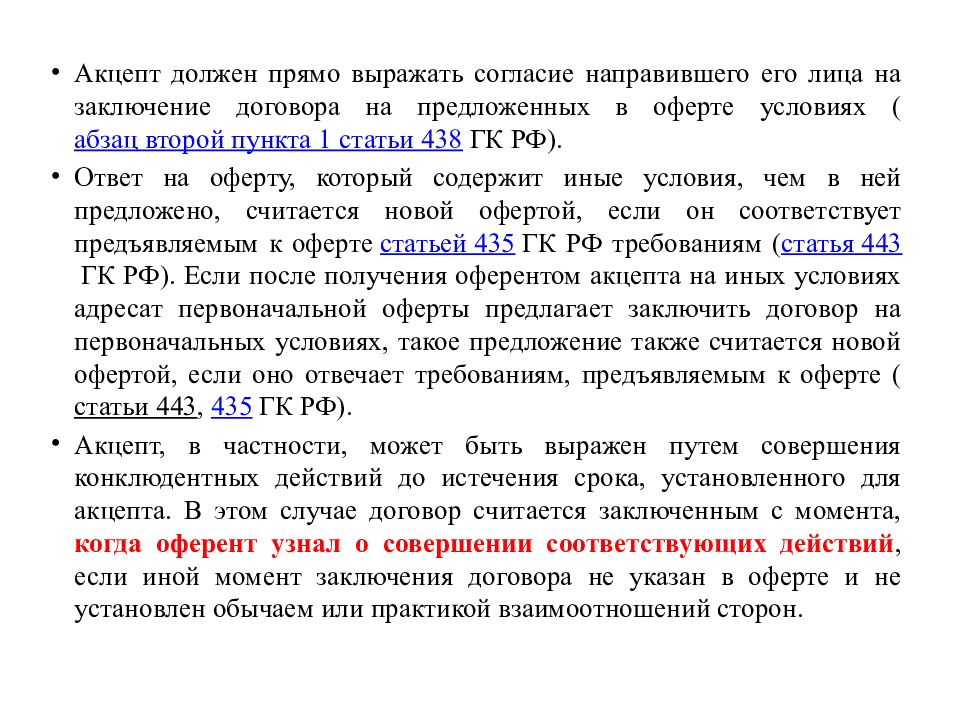 • Акцепт должен прямо выражать согласие направившего его лица на заключение договора на предложенных в оферте условиях ( абзац второй пункта 1 статьи 438 ГК РФ).

• Ответ на оферту, который содержит иные условия, чем в ней предложено, считается новой офертой, если он соответствует предъявляемым к оферте статьей 435 ГК РФ требованиям (статья 443 ГК РФ). Если после получения оферентом акцепта на иных условиях адресат первоначальной оферты предлагает заключить договор на первоначальных условиях, такое предложение также считается новой офертой, если оно отвечает требованиям, предъявляемым к оферте ( статьи 443, 435 ГК РФ).

• Акцепт, в частности, может быть выражен путем совершения конклюдентных действий до истечения срока, установленного для акцепта. В этом случае договор считается заключенным с момента, когда оферент узнал о совершении соответствующих действий, если иной момент заключения договора не указан в оферте и не установлен обычаем или практикой взаимоотношений сторон.